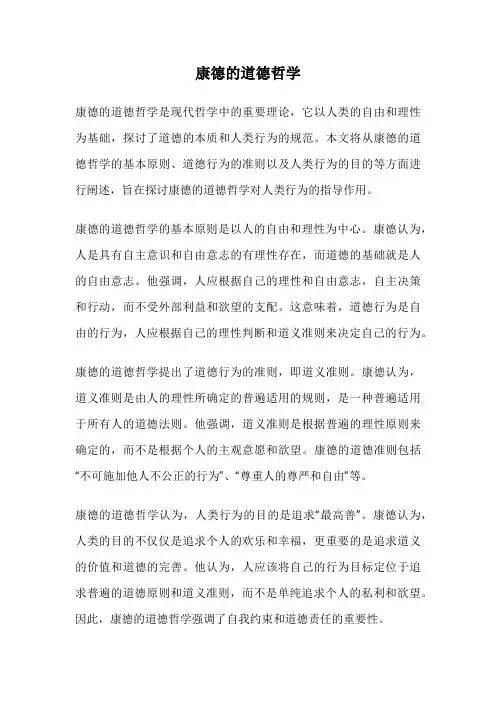 康德的道德哲学

康德的道德哲学是现代哲学中的重要理论，它以人类的自由和理性为基础，探讨了道德的本质和人类行为的规范。本文将从康德的道德哲学的基本原则、道德行为的准则以及人类行为的目的等方面进行阐述，旨在探讨康德的道德哲学对人类行为的指导作用。

康德的道德哲学的基本原则是以人的自由和理性为中心。康德认为，人是具有自主意识和自由意志的有理性存在，而道德的基础就是人的自由意志。他强调，人应根据自己的理性和自由意志，自主决策和行动，而不受外部利益和欲望的支配。这意味着，道德行为是自由的行为，人应根据自己的理性判断和道义准则来决定自己的行为。

康德的道德哲学提出了道德行为的准则，即道义准则。康德认为，道义准则是由人的理性所确定的普遍适用的规则，是一种普遍适用于所有人的道德法则。他强调，道义准则是根据普遍的理性原则来确定的，而不是根据个人的主观意愿和欲望。康德的道德准则包括“不可施加他人不公正的行为”、“尊重人的尊严和自由”等。

康德的道德哲学认为，人类行为的目的是追求“最高善”。康德认为，人类的目的不仅仅是追求个人的欢乐和幸福，更重要的是追求道义的价值和道德的完善。他认为，人应该将自己的行为目标定位于追求普遍的道德原则和道义准则，而不是单纯追求个人的私利和欲望。因此，康德的道德哲学强调了自我约束和道德责任的重要性。